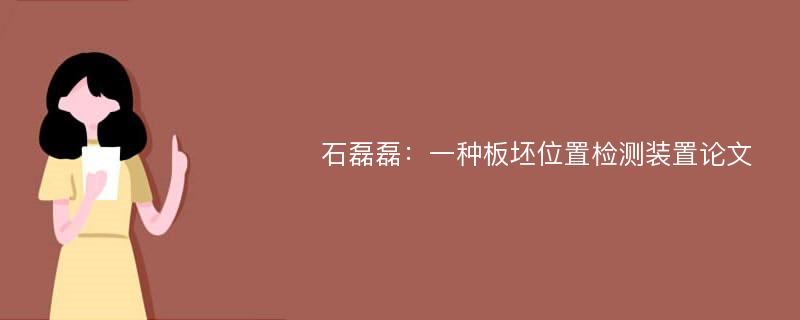 石磊磊：一种板坯位置检测装置论文